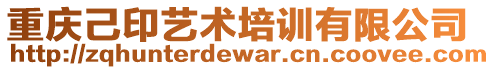 重庆己印艺术培训有限公司
http://zqhunterdewar.cn.coovee.com